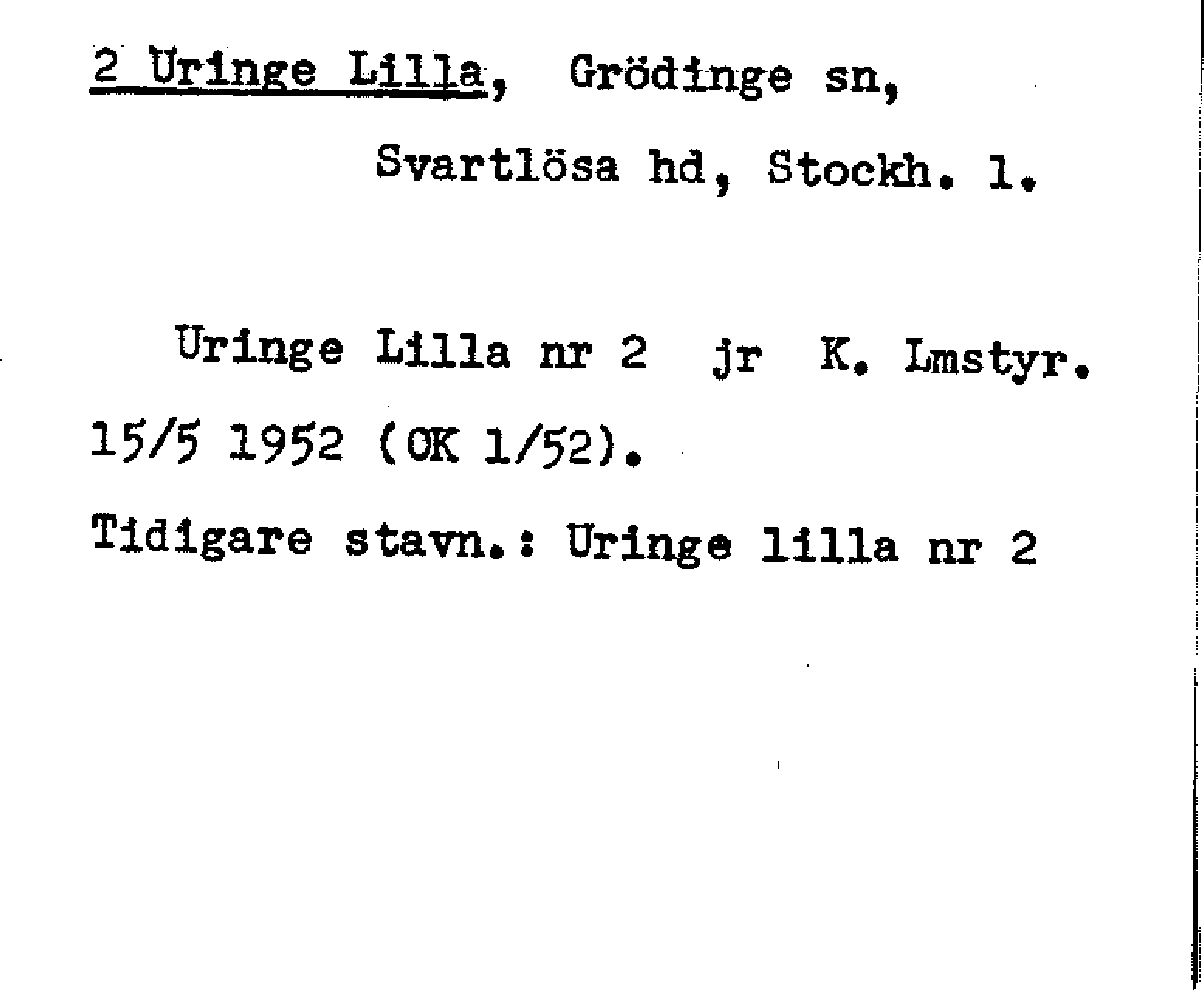 2 Uringe Lilla, Grödinge sn,
Svartlösa hd, Stockh. l.

Uringe Lilla nr 2 jr K. Lmstyr. 15/5 1952 (OK 1/52).

Tidigare stavn.: Uringe lilla nr 2